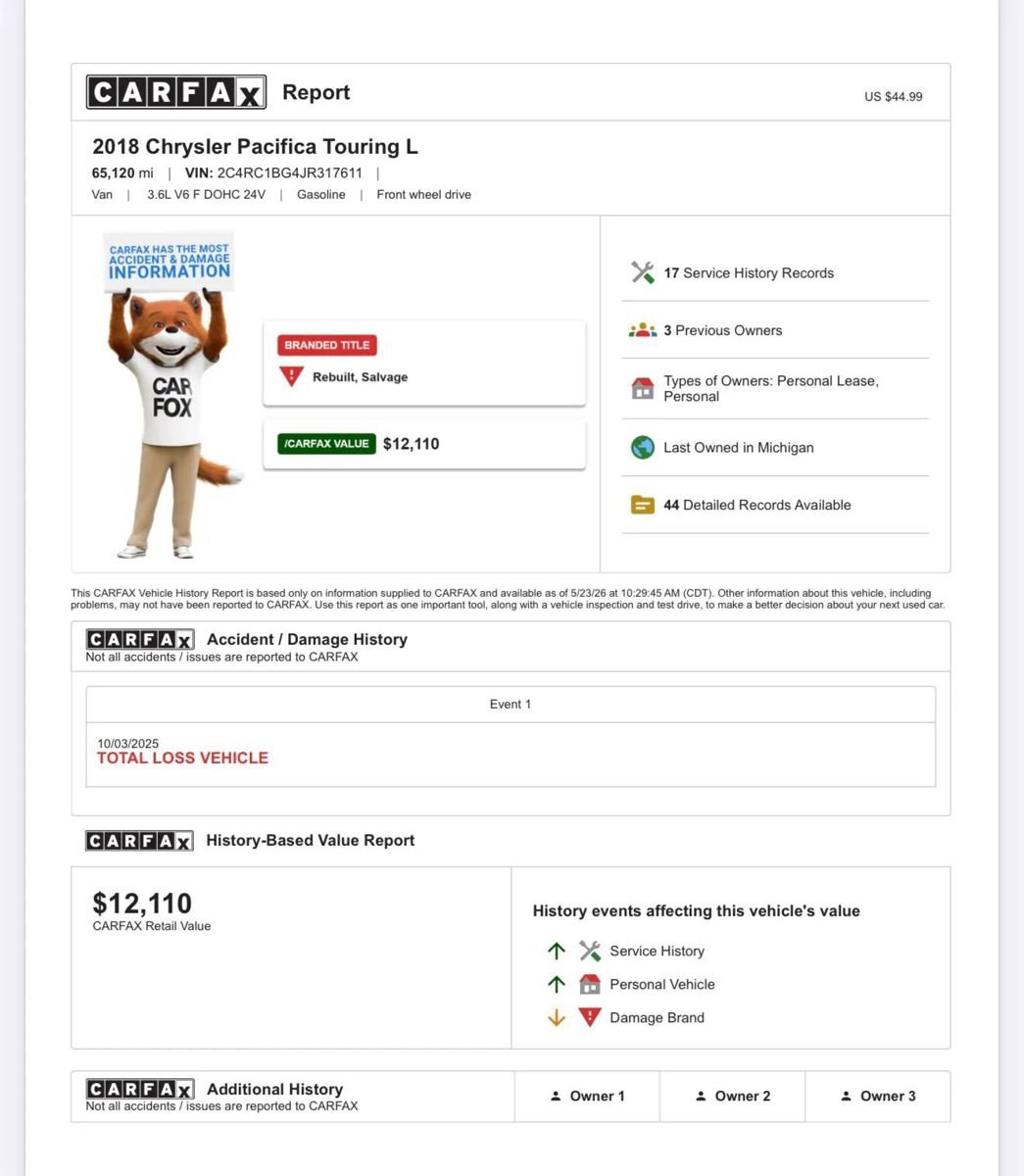 CARFAX Report

US $44.99

2018 Chrysler Pacifica Touring L

65,120 mi | VIN: 2C4RC1BG4JR317611 |

Van | 3.6L V6 F DOHC 24V | Gasoline | Front wheel drive

CARFAX HAS THE MOST ACCIDENT & DAMAGE INFORMATION

CAR FOX

BRANDED TITLE

Rebuilt, Salvage

/CARFAX VALUE $12,110

17 Service History Records

3 Previous Owners

Types of Owners: Personal Lease, Personal

Last Owned in Michigan

44 Detailed Records Available

This CARFAX Vehicle History Report is based only on information supplied to CARFAX and available as of 5/23/26 at 10:29:45 AM (CDT). Other information about this vehicle, including problems, may not have been reported to CARFAX. Use this report as one important tool, along with a vehicle inspection and test drive, to make a better decision about your next used car.

CARFAX Accident / Damage History
Not all accidents / issues are reported to CARFAX

Event 1

10/03/2025
TOTAL LOSS VEHICLE

CARFAX History-Based Value Report

$12,110
CARFAX Retail Value

History events affecting this vehicle's value

Service History

Personal Vehicle

Damage Brand

CARFAX Additional History
Not all accidents / issues are reported to CARFAX

Owner 1

Owner 2

Owner 3